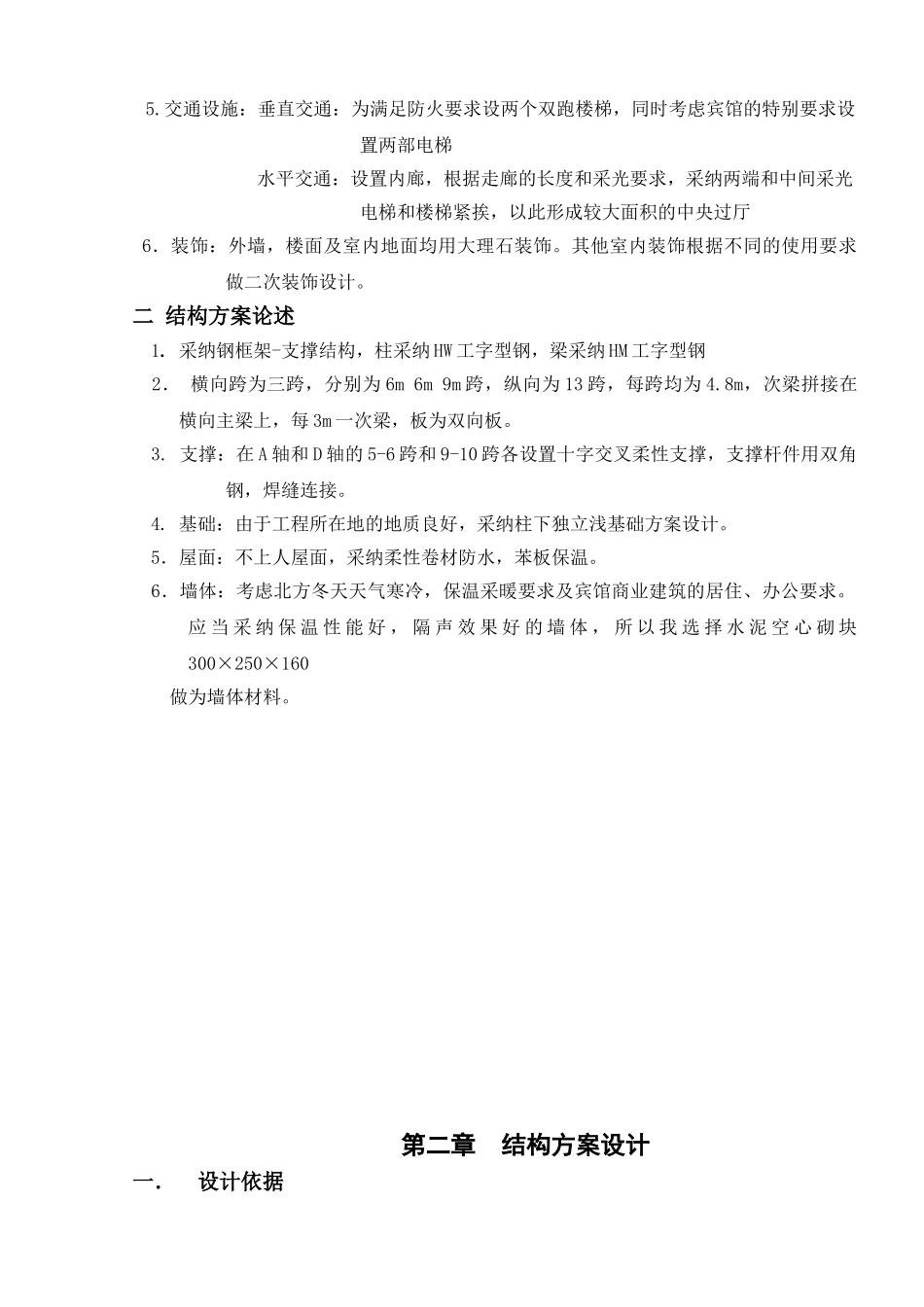 5.交通设施：垂直交通：为满足防火要求设两个双跑楼梯，同时考虑宾馆的特别要求设置两部电梯

水平交通：设置内廊，根据走廊的长度和采光要求，采纳两端和中间采光电梯和楼梯紧挨，以此形成较大面积的中央过厅

6．装饰：外墙，楼面及室内地面均用大理石装饰。其他室内装饰根据不同的使用要求做二次装饰设计。

二 结构方案论述

1. 采纳钢框架-支撑结构，柱采纳HW工字型钢，梁采纳HM工字型钢

2． 横向跨为三跨，分别为6m 6m 9m跨，纵向为13跨，每跨均为4.8m，次梁拼接在横向主梁上，每3m一次梁，板为双向板。

3. 支撑：在A轴和D轴的5-6跨和9-10跨各设置十字交叉柔性支撑，支撑杆件用双角钢，焊缝连接。

4. 基础：由于工程所在地的地质良好，采纳柱下独立浅基础方案设计。

5．屋面：不上人屋面，采纳柔性卷材防水，苯板保温。

6．墙体：考虑北方冬天天气寒冷，保温采暖要求及宾馆商业建筑的居住、办公要求。应当采纳保温性能好，隔声效果好的墙体，所以我选择水泥空心砌块300×250×160

做为墙体材料。

第二章 结构方案设计

一． 设计依据